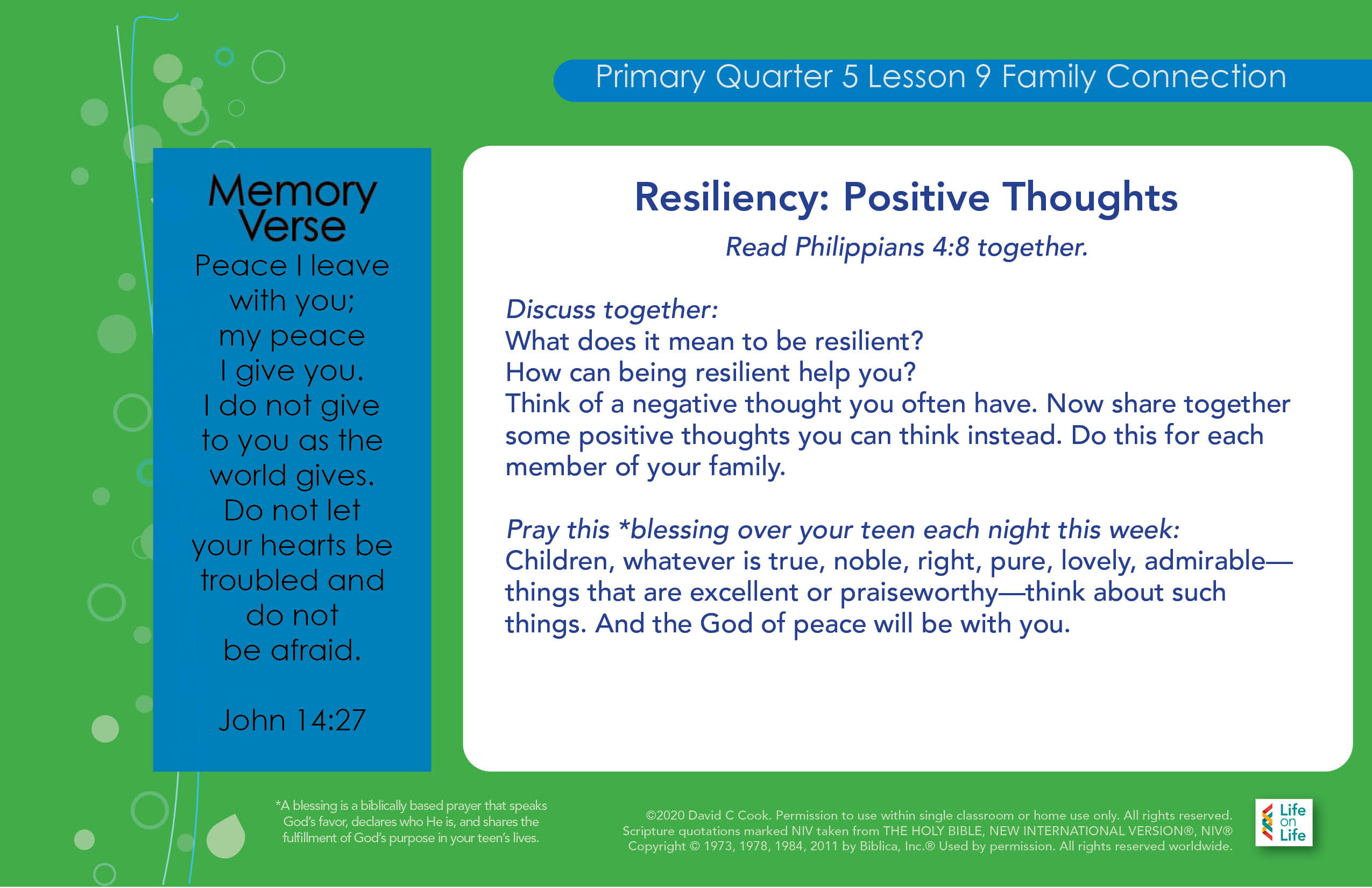 Primary Quarter 5 Lesson 9 Family Connection

Memory Verse

Peace I leave with you; my peace I give you. I do not give to you as the world gives. Do not let your hearts be troubled and do not be afraid.

John 14:27

Resiliency: Positive Thoughts

Read Philippians 4:8 together.

Discuss together:
What does it mean to be resilient?
How can being resilient help you?
Think of a negative thought you often have. Now share together some positive thoughts you can think instead. Do this for each member of your family.

Pray this *blessing over your teen each night this week:
Children, whatever is true, noble, right, pure, lovely, admirable—things that are excellent or praiseworthy—think about such things. And the God of peace will be with you.

*A blessing is a biblically based prayer that speaks God's favor, declares who He is, and shares the fulfillment of God's purpose in your teen's lives.

©2020 David C Cook. Permission to use within single classroom or home use only. All rights reserved. Scripture quotations marked NIV taken from THE HOLY BIBLE, NEW INTERNATIONAL VERSION®, NIV® Copyright © 1973, 1978, 1984, 2011 by Biblica, Inc.® Used by permission. All rights reserved worldwide.

Life on Life